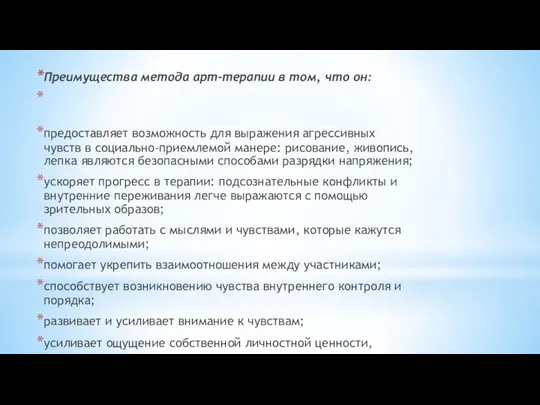 *Преимущества метода арт-терапии в том, что он:

*

*предоставляет возможность для выражения агрессивных чувств в социально-приемлемой манере: рисование, живопись, лепка являются безопасными способами разрядки напряжения;

*ускоряет прогресс в терапии: подсознательные конфликты и внутренние переживания легче выражаются с помощью зрительных образов;

*позволяет работать с мыслями и чувствами, которые кажутся непреодолимыми;

*помогает укрепить взаимоотношения между участниками;

*способствует возникновению чувства внутреннего контроля и порядка;

*развивает и усиливает внимание к чувствам;

*усиливает ощущение собственной личностной ценности,